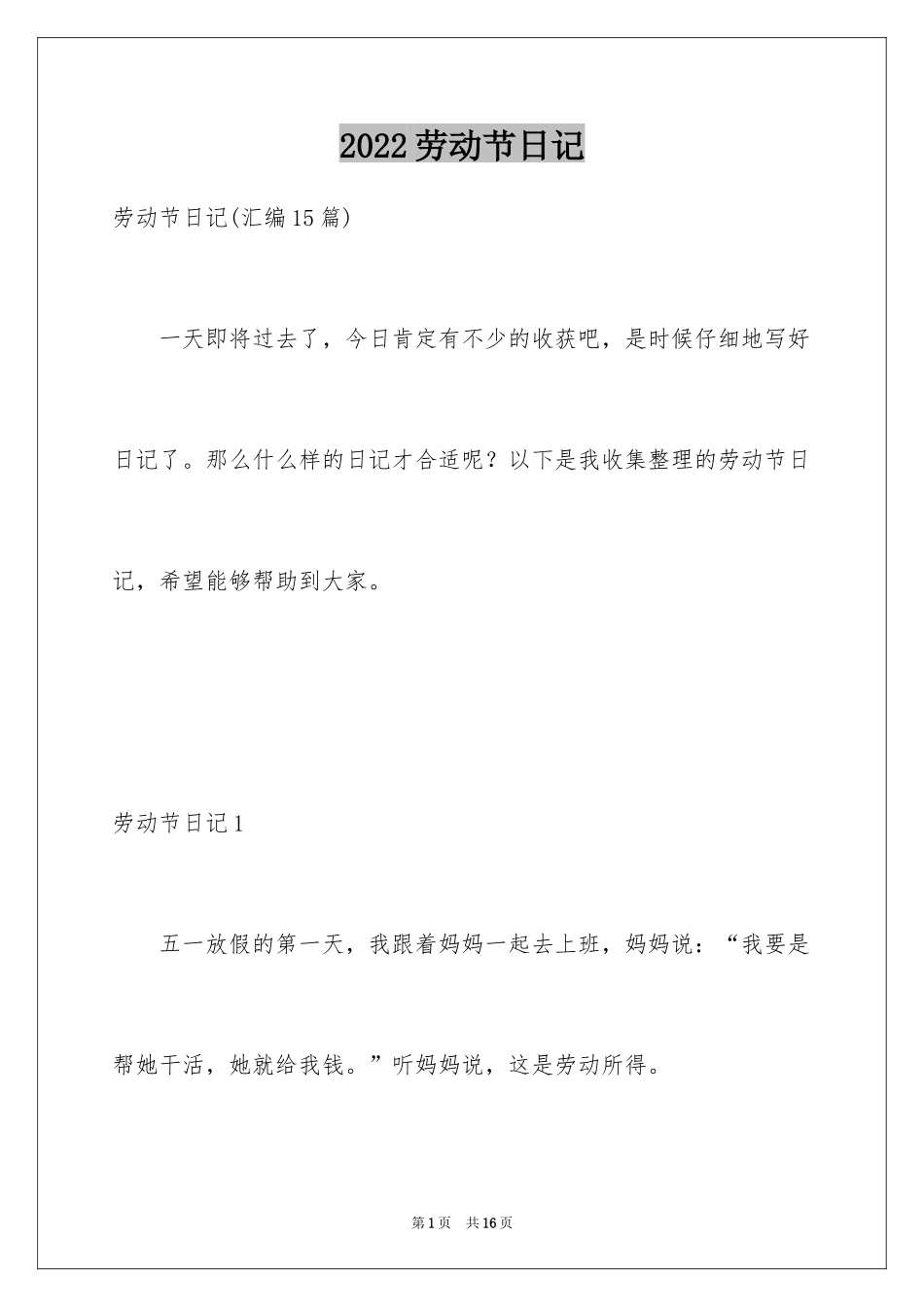 2022劳动节日记

劳动节日记(汇编15篇)

一天即将过去了，今日肯定有不少的收获吧，是时候仔细地写好日记了。那么什么样的日记才合适呢？以下是我收集整理的劳动节日记，希望能够帮助到大家。

劳动节日记1

五一放假的第一天，我跟着妈妈一起去上班，妈妈说：“我要是帮她干活，她就给我钱。”听妈妈说，这是劳动所得。

第1页 共16页